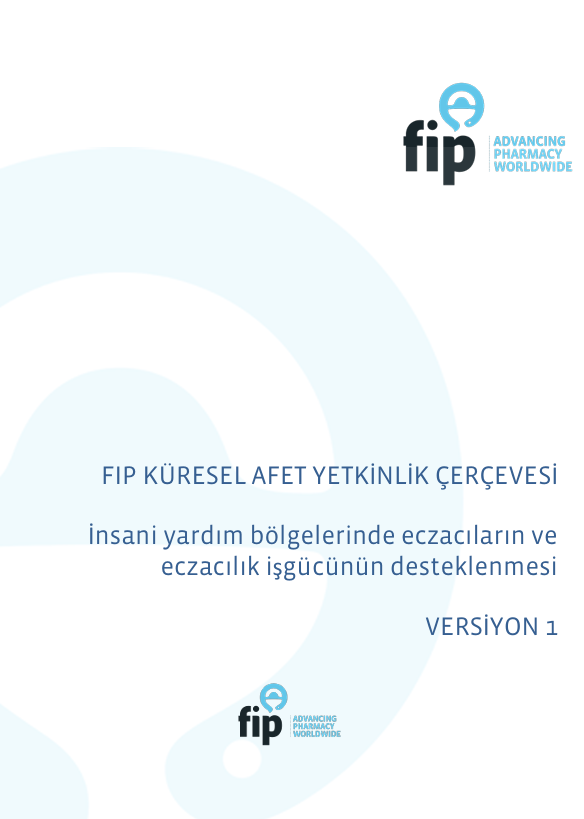 fip ADVANCING PHARMACY WORLDWIDE

FIP KÜRESEL AFET YETKİNLİK ÇERÇEVESİ

İnsani yardım bölgelerinde eczacıların ve eczacılık işgücünün desteklenmesi

VERSİYON 1

fip ADVANCING PHARMACY WORLDWIDE